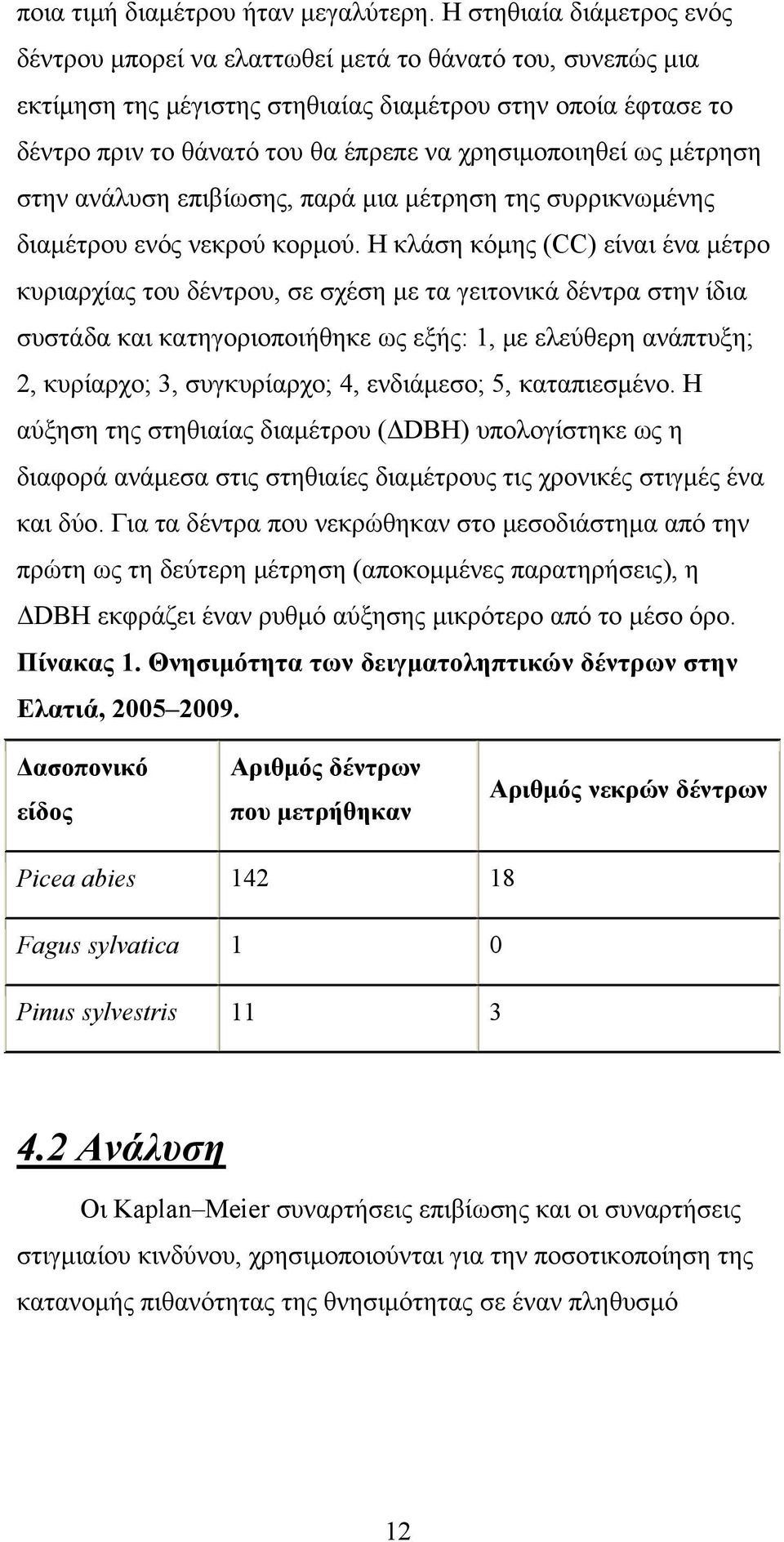 ποια τιμή διαμέτρου ήταν μεγαλύτερη. Η στηθιαία διάμετρος ενός δέντρου μπορεί να ελαττωθεί μετά το θάνατό του, συνεπώς μια εκτίμηση της μέγιστης στηθιαίας διαμέτρου στην οποία έφτασε το δέντρο πριν το θάνατό του θα έπρεπε να χρησιμοποιηθεί ως μέτρηση στην ανάλυση επιβίωσης, παρά μια μέτρηση της συρρικνωμένης διαμέτρου ενός νεκρού κορμού. Η κλάση κόμης (CC) είναι ένα μέτρο κυριαρχίας του δέντρου, σε σχέση με τα γειτονικά δέντρα στην ίδια συστάδα και κατηγοριοποιήθηκε ως εξής: 1, με ελεύθερη ανάπτυξη; 2, κυρίαρχο; 3, συγκυρίαρχο; 4, ενδιάμεσο; 5, καταπιεσμένο. Η αύξηση της στηθιαίας διαμέτρου (ΔDBH) υπολογίστηκε ως η διαφορά ανάμεσα στις στηθιαίες διαμέτρους τις χρονικές στιγμές ένα και δύο. Για τα δέντρα που νεκρώθηκαν στο μεσοδιάστημα από την πρώτη ως τη δεύτερη μέτρηση (αποκομμένες παρατηρήσεις), η ΔDBH εκφράζει έναν ρυθμό αύξησης μικρότερο από το μέσο όρο.

Πίνακας 1. Θνησιμότητα των δειγματοληπτικών δέντρων στην Ελατιά, 2005–2009.

| Δασοπονικό είδος | Αριθμός δέντρων που μετρήθηκαν | Αριθμός νεκρών δέντρων |
|---|---|---|
| Picea abies | 142 | 18 |
| Fagus sylvatica | 1 | 0 |
| Pinus sylvestris | 11 | 3 |

4.2 Ανάλυση

Οι Kaplan–Meier συναρτήσεις επιβίωσης και οι συναρτήσεις στιγμιαίου κινδύνου, χρησιμοποιούνται για την ποσοτικοποίηση της κατανομής πιθανότητας της θνησιμότητας σε έναν πληθυσμό

12